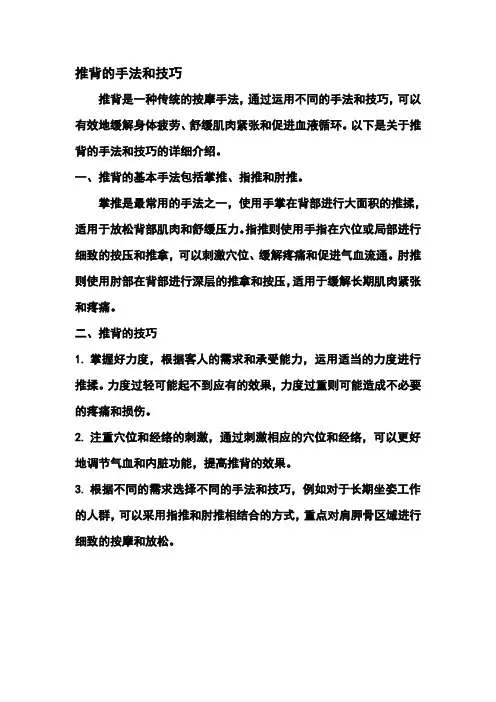 推背的手法和技巧

推背是一种传统的按摩手法，通过运用不同的手法和技巧，可以有效地缓解身体疲劳、舒缓肌肉紧张和促进血液循环。以下是关于推背的手法和技巧的详细介绍。

一、推背的基本手法包括掌推、指推和肘推。

掌推是最常用的手法之一，使用手掌在背部进行大面积的推揉，适用于放松背部肌肉和舒缓压力。指推则使用手指在穴位或局部进行细致的按压和推拿，可以刺激穴位、缓解疼痛和促进气血流通。肘推则使用肘部在背部进行深层的推拿和按压，适用于缓解长期肌肉紧张和疼痛。

二、推背的技巧

1. 掌握好力度，根据客人的需求和承受能力，运用适当的力度进行推揉。力度过轻可能起不到应有的效果，力度过重则可能造成不必要的疼痛和损伤。

2. 注重穴位和经络的刺激，通过刺激相应的穴位和经络，可以更好地调节气血和内脏功能，提高推背的效果。

3. 根据不同的需求选择不同的手法和技巧，例如对于长期坐姿工作的人群，可以采用指推和肘推相结合的方式，重点对肩胛骨区域进行细致的按摩和放松。